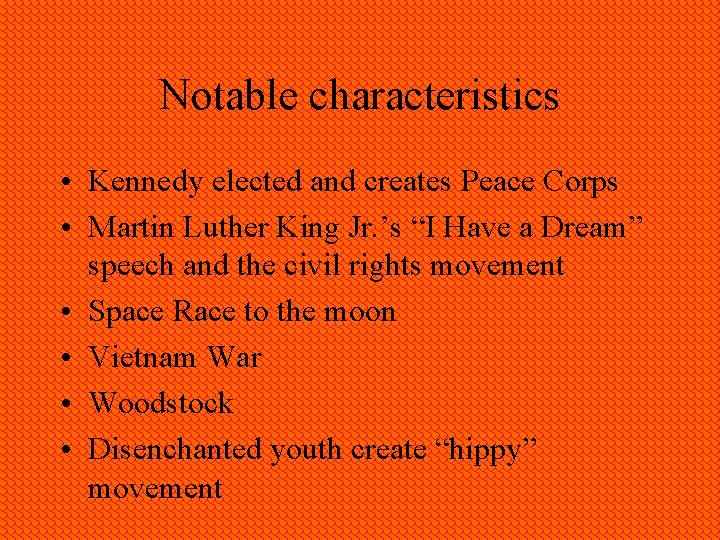 Notable characteristics

• Kennedy elected and creates Peace Corps
• Martin Luther King Jr.’s “I Have a Dream” speech and the civil rights movement
• Space Race to the moon
• Vietnam War
• Woodstock
• Disenchanted youth create “hippy” movement